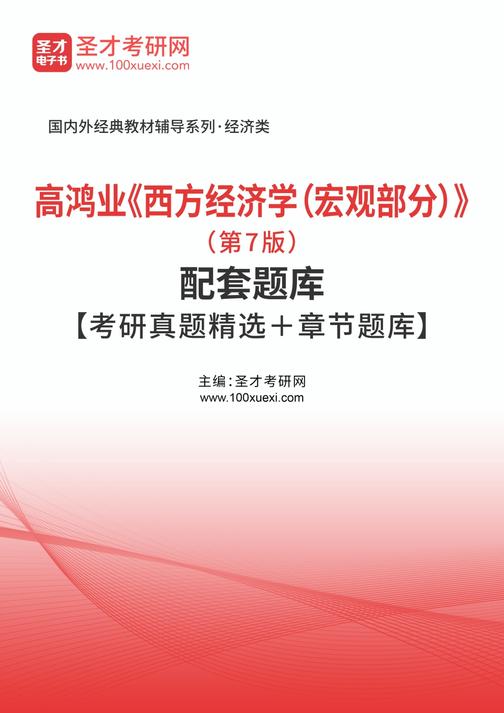 圣才
电子书
圣才考研网
www.100xuexi.com

国内外经典教材辅导系列·经济类

高鸿业《西方经济学（宏观部分）》
（第7版）
配套题库
【考研真题精选＋章节题库】

主编：圣才考研网
www.100xuexi.com